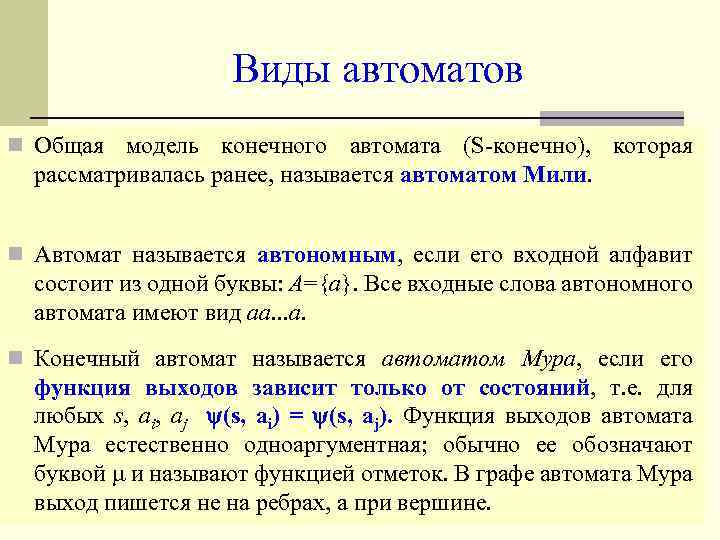 Виды автоматов

Общая модель конечного автомата (S-конечно), которая рассматривалась ранее, называется автоматом Мили.

Автомат называется автономным, если его входной алфавит состоит из одной буквы: $A=\{a\}$. Все входные слова автономного автомата имеют вид $aa...a$.

Конечный автомат называется автоматом Мура, если его функция выходов зависит только от состояний, т.е. для любых $s$, $a_i$, $a_j$ $\psi(s, a_i) = \psi(s, a_j)$. Функция выходов автомата Мура естественно одноаргументная; обычно ее обозначают буквой $\mu$ и называют функцией отметок. В графе автомата Мура выход пишется не на ребрах, а при вершине.